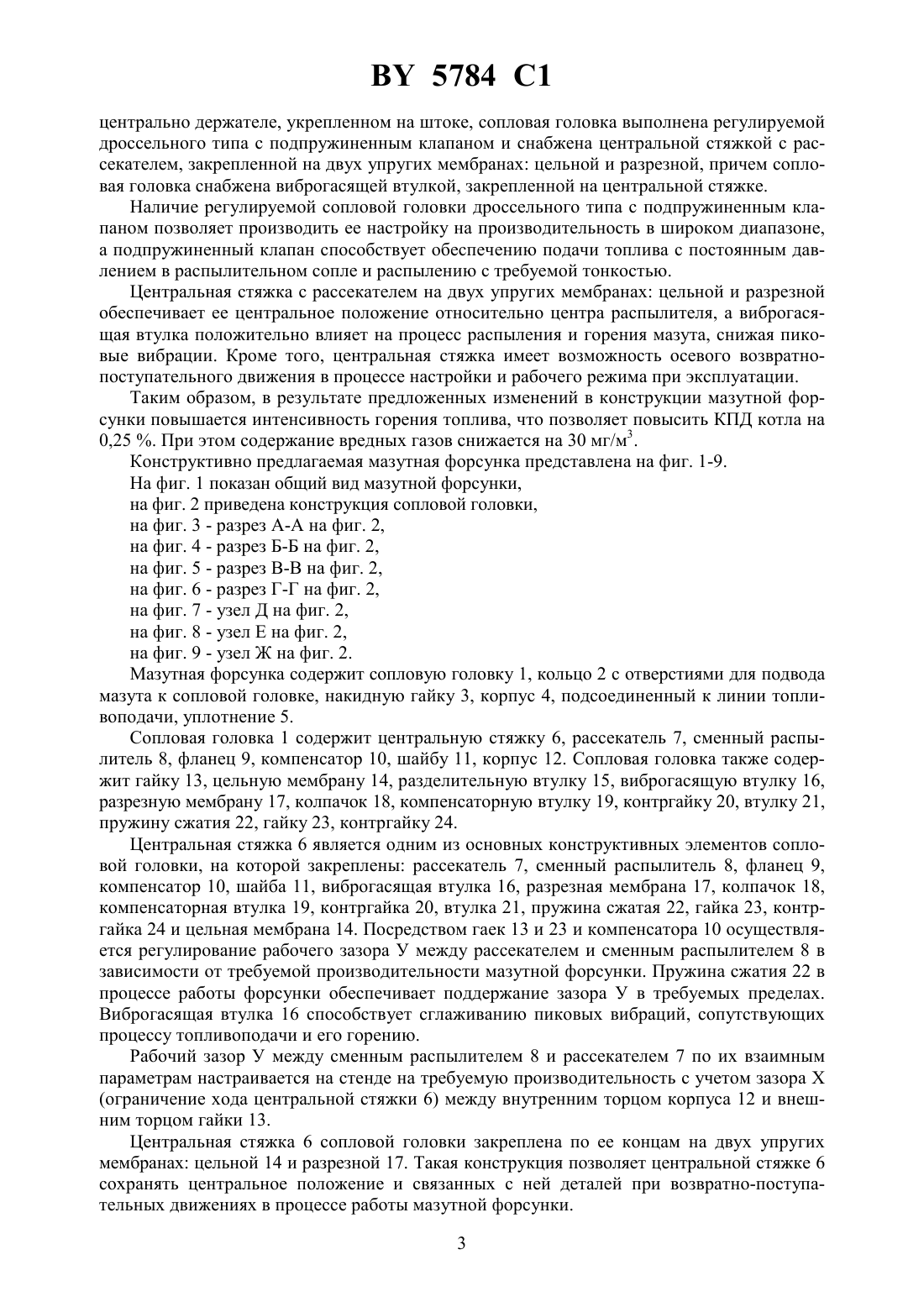 BY 5784 C1

центрально держателе, укрепленном на штоке, сопловая головка выполнена регулируемой дроссельного типа с подпружиненным клапаном и снабжена центральной стяжкой с рассекателем, закрепленной на двух упругих мембранах: цельной и разрезной, причем сопловая головка снабжена виброгасящей втулкой, закрепленной на центральной стяжке.

Наличие регулируемой сопловой головки дроссельного типа с подпружиненным клапаном позволяет производить ее настройку на производительность в широком диапазоне, а подпружиненный клапан способствует обеспечению подачи топлива с постоянным давлением в распылительном сопле и распылению с требуемой тонкостью.

Центральная стяжка с рассекателем на двух упругих мембранах: цельной и разрезной обеспечивает ее центральное положение относительно центра распылителя, а виброгасящая втулка положительно влияет на процесс распыления и горения мазута, снижая пиковые вибрации. Кроме того, центральная стяжка имеет возможность осевого возвратно-поступательного движения в процессе настройки и рабочего режима при эксплуатации.

Таким образом, в результате предложенных изменений в конструкции мазутной форсунки повышается интенсивность горения топлива, что позволяет повысить КПД котла на 0,25 %. При этом содержание вредных газов снижается на 30 мг/м$^3$.

Конструктивно предлагаемая мазутная форсунка представлена на фиг. 1-9.

На фиг. 1 показан общий вид мазутной форсунки,

на фиг. 2 приведена конструкция сопловой головки,

на фиг. 3 - разрез А-А на фиг. 2,

на фиг. 4 - разрез Б-Б на фиг. 2,

на фиг. 5 - разрез В-В на фиг. 2,

на фиг. 6 - разрез Г-Г на фиг. 2,

на фиг. 7 - узел Д на фиг. 2,

на фиг. 8 - узел Е на фиг. 2,

на фиг. 9 - узел Ж на фиг. 2.

Мазутная форсунка содержит сопловую головку 1, кольцо 2 с отверстиями для подвода мазута к сопловой головке, накидную гайку 3, корпус 4, подсоединенный к линии топливоподачи, уплотнение 5.

Сопловая головка 1 содержит центральную стяжку 6, рассекатель 7, сменный распылитель 8, фланец 9, компенсатор 10, шайбу 11, корпус 12. Сопловая головка также содержит гайку 13, цельную мембрану 14, разделительную втулку 15, виброгасящую втулку 16, разрезную мембрану 17, колпачок 18, компенсаторную втулку 19, контргайку 20, втулку 21, пружину сжатия 22, гайку 23, контргайку 24.

Центральная стяжка 6 является одним из основных конструктивных элементов сопловой головки, на которой закреплены: рассекатель 7, сменный распылитель 8, фланец 9, компенсатор 10, шайба 11, виброгасящая втулка 16, разрезная мембрана 17, колпачок 18, компенсаторная втулка 19, контргайка 20, втулка 21, пружина сжатая 22, гайка 23, контргайка 24 и цельная мембрана 14. Посредством гаек 13 и 23 и компенсатора 10 осуществляется регулирование рабочего зазора У между рассекателем и сменным распылителем 8 в зависимости от требуемой производительности мазутной форсунки. Пружина сжатия 22 в процессе работы форсунки обеспечивает поддержание зазора У в требуемых пределах. Виброгасящая втулка 16 способствует сглаживанию пиковых вибраций, сопутствующих процессу топливоподачи и его горению.

Рабочий зазор У между сменным распылителем 8 и рассекателем 7 по их взаимным параметрам настраивается на стенде на требуемую производительность с учетом зазора Х (ограничение хода центральной стяжки 6) между внутренним торцом корпуса 12 и внешним торцом гайки 13.

Центральная стяжка 6 сопловой головки закреплена по ее концам на двух упругих мембранах: цельной 14 и разрезной 17. Такая конструкция позволяет центральной стяжке 6 сохранять центральное положение и связанных с ней деталей при возвратно-поступательных движениях в процессе работы мазутной форсунки.

3